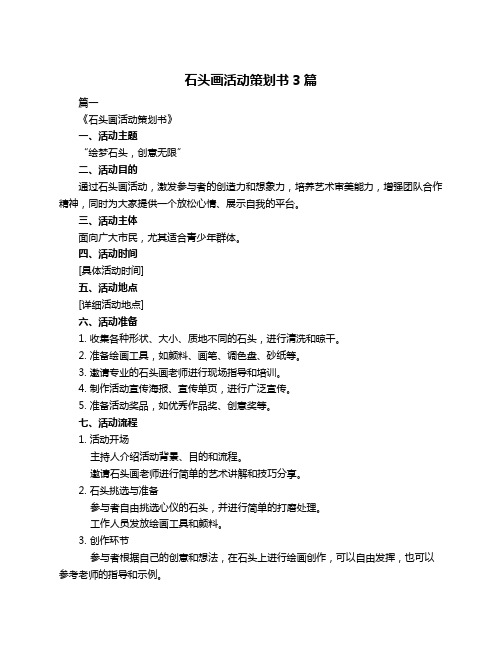 石头画活动策划书 3 篇

篇一

《石头画活动策划书》

一、活动主题

“绘梦石头，创意无限”

二、活动目的

通过石头画活动，激发参与者的创造力和想象力，培养艺术审美能力，增强团队合作精神，同时为大家提供一个放松心情、展示自我的平台。

三、活动主体

面向广大市民，尤其适合青少年群体。

四、活动时间

[具体活动时间]

五、活动地点

[详细活动地点]

六、活动准备

1. 收集各种形状、大小、质地不同的石头，进行清洗和晾干。

2. 准备绘画工具，如颜料、画笔、调色盘、砂纸等。

3. 邀请专业的石头画老师进行现场指导和培训。

4. 制作活动宣传海报、宣传单页，进行广泛宣传。

5. 准备活动奖品，如优秀作品奖、创意奖等。

七、活动流程

1. 活动开场

主持人介绍活动背景、目的和流程。

邀请石头画老师进行简单的艺术讲解和技巧分享。

2. 石头挑选与准备

参与者自由挑选心仪的石头，并进行简单的打磨处理。

工作人员发放绘画工具和颜料。

3. 创作环节

参与者根据自己的创意和想法，在石头上进行绘画创作，可以自由发挥，也可以参考老师的指导和示例。